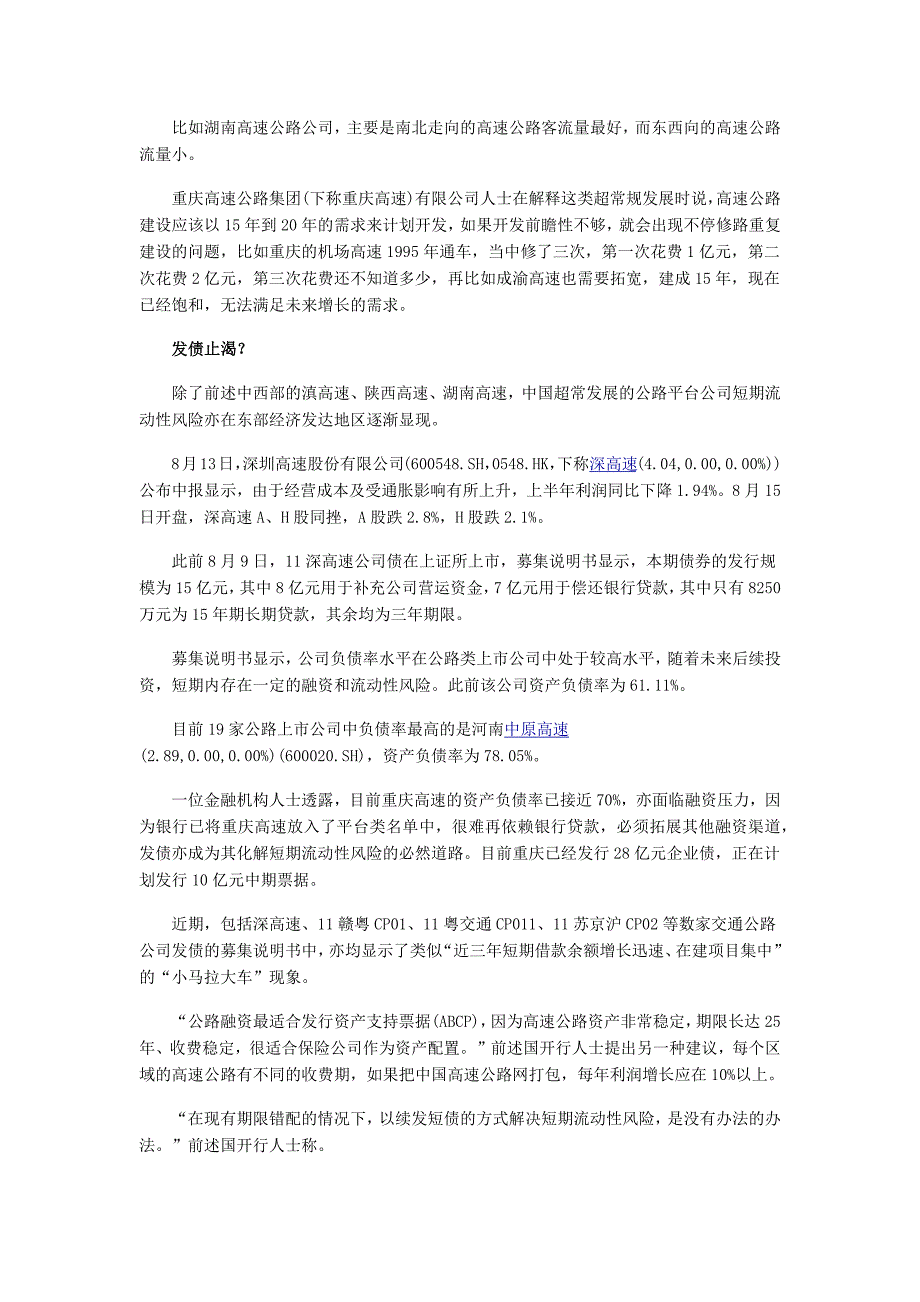 比如湖南高速公路公司，主要是南北走向的高速公路客流量最好，而东西向的高速公路流量小。

重庆高速公路集团(下称重庆高速)有限公司人士在解释这类超常规发展时说，高速公路建设应该以15年到20年的需求来计划开发，如果开发前瞻性不够，就会出现不停修路重复建设的问题，比如重庆的机场高速1995年通车，当中修了三次，第一次花费1亿元，第二次花费2亿元，第三次花费还不知道多少，再比如成渝高速也需要拓宽，建成15年，现在已经饱和，无法满足未来增长的需求。

发债止渴？

除了前述中西部的滇高速、陕西高速、湖南高速，中国超常发展的公路平台公司短期流动性风险亦在东部经济发达地区逐渐显现。

8月13日，深圳高速股份有限公司(600548.SH,0548.HK,下称深高速(4.04,0.00,0.00%))公布中报显示，由于经营成本及受通胀影响有所上升，上半年利润同比下降1.94%。8月15日开盘，深高速A、H股同挫，A股跌2.8%，H股跌2.1%。

此前8月9日，11深高速公司债在上证所上市，募集说明书显示，本期债券的发行规模为15亿元，其中8亿元用于补充公司营运资金，7亿元用于偿还银行贷款，其中只有8250万元为15年期长期贷款，其余均为三年期限。

募集说明书显示，公司负债率水平在公路类上市公司中处于较高水平，随着未来后续投资，短期内存在一定的融资和流动性风险。此前该公司资产负债率为61.11%。

目前19家公路上市公司中负债率最高的是河南中原高速(2.89,0.00,0.00%)(600020.SH)，资产负债率为78.05%。

一位金融机构人士透露，目前重庆高速的资产负债率已接近70%，亦面临融资压力，因为银行已将重庆高速放入了平台类名单中，很难再依赖银行贷款，必须拓展其他融资渠道，发债亦成为其化解短期流动性风险的必然道路。目前重庆已经发行28亿元企业债，正在计划发行10亿元中期票据。

近期，包括深高速、11赣粤CP01、11粤交通CP011、11苏京沪CP02等数家交通公路公司发债的募集说明书中，亦均显示了类似“近三年短期借款余额增长迅速、在建项目集中”的“小马拉大车”现象。

“公路融资最适合发行资产支持票据(ABCP)，因为高速公路资产非常稳定，期限长达25年、收费稳定，很适合保险公司作为资产配置。”前述国开行人士提出另一种建议，每个区域的高速公路有不同的收费期，如果把中国高速公路网打包，每年利润增长应在10%以上。

“在现有期限错配的情况下，以续发短债的方式解决短期流动性风险，是没有办法的办法。”前述国开行人士称。